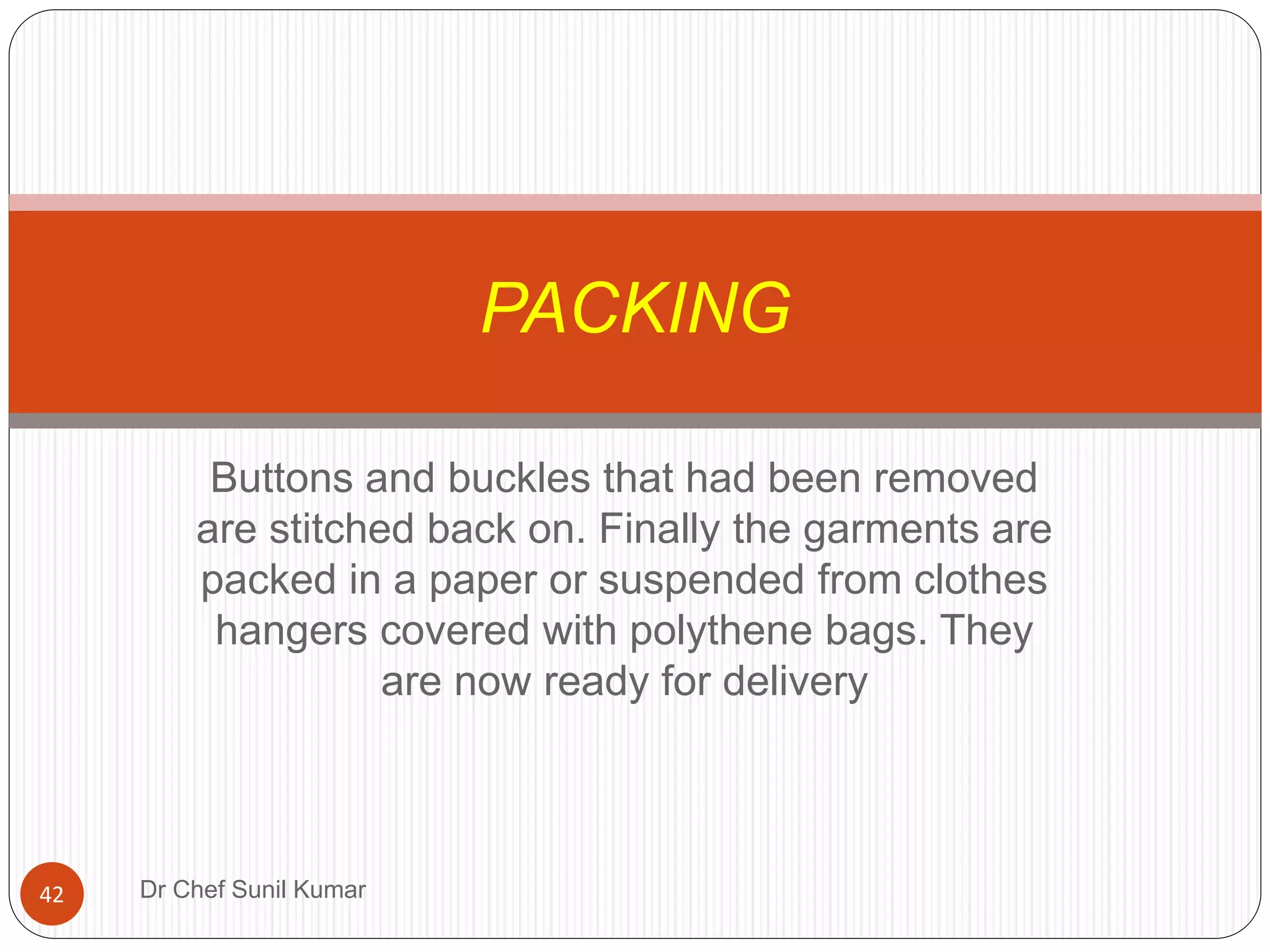 PACKING

Buttons and buckles that had been removed are stitched back on. Finally the garments are packed in a paper or suspended from clothes hangers covered with polythene bags. They are now ready for delivery

42

Dr Chef Sunil Kumar